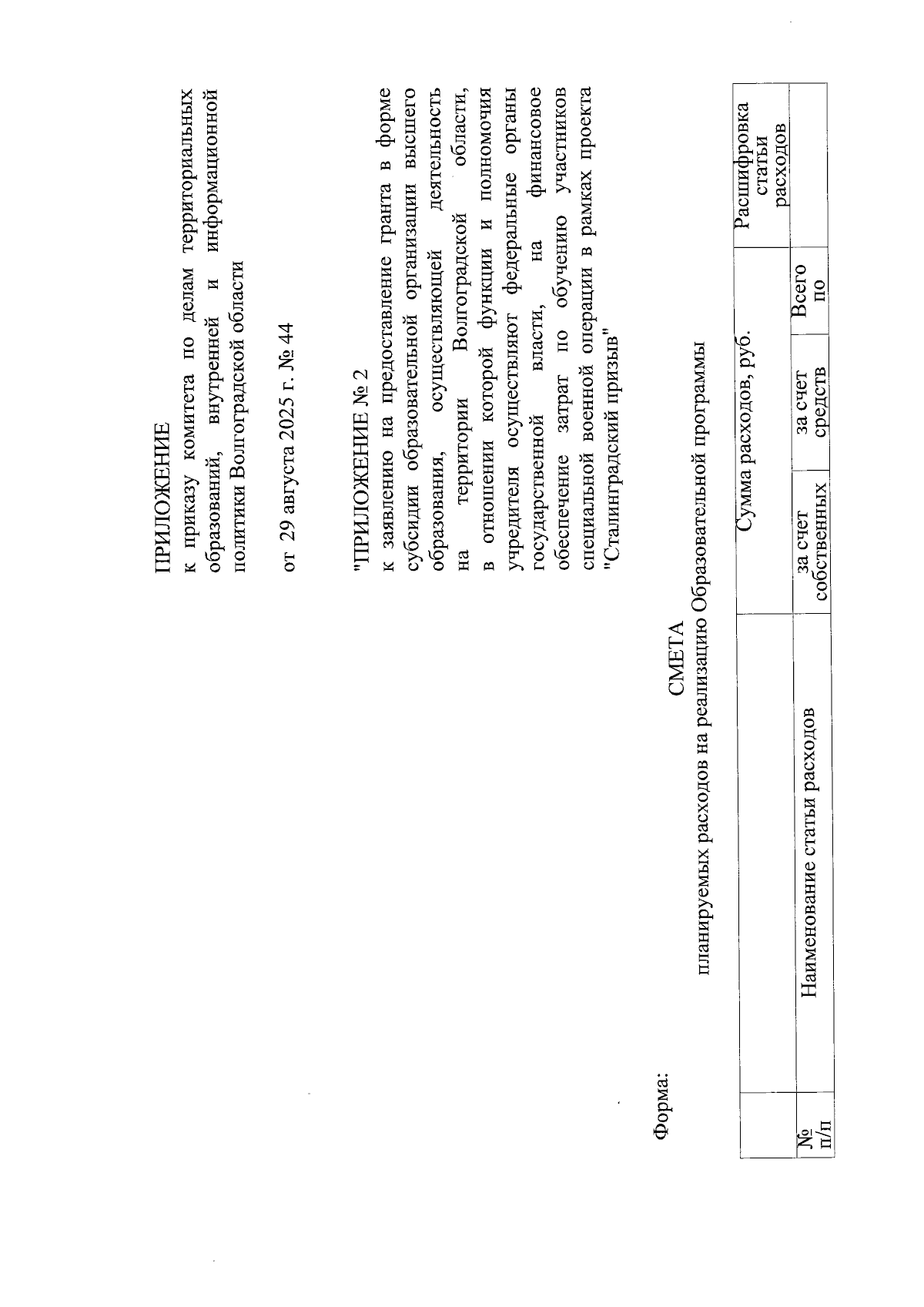 ПРИЛОЖЕНИЕ
к приказу комитета по делам территориальных образований, внутренней и информационной политики Волгоградской области

от 29 августа 2025 г. № 44

"ПРИЛОЖЕНИЕ № 2
к заявлению на предоставление гранта в форме субсидии образовательной организации высшего образования, осуществляющей деятельность на территории Волгоградской области, в отношении которой функции и полномочия учредителя осуществляют федеральные органы государственной власти, на финансовое обеспечение затрат по обучению участников специальной военной операции в рамках проекта "Сталинградский призыв"

Форма:

СМЕТА
планируемых расходов на реализацию Образовательной программы

| № п/п | Наименование статьи расходов | Сумма расходов, руб. | | | Расшифровка статьи расходов |
|---|---|---|---|---|---|
| | | за счет собственных | за счет средств | Всего по | |